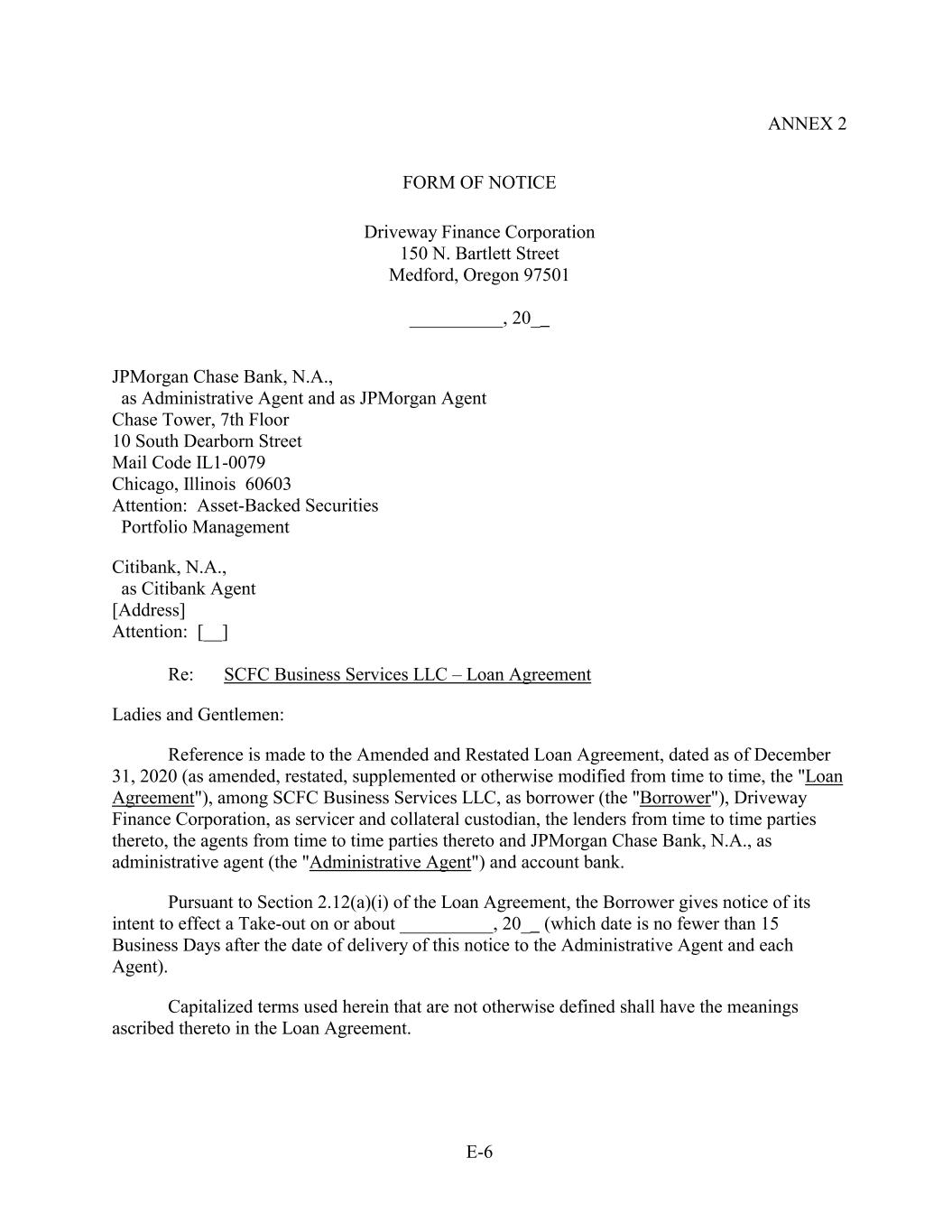 ANNEX 2

FORM OF NOTICE

Driveway Finance Corporation
150 N. Bartlett Street
Medford, Oregon 97501

__________, 20__

JPMorgan Chase Bank, N.A.,
as Administrative Agent and as JPMorgan Agent
Chase Tower, 7th Floor
10 South Dearborn Street
Mail Code IL1-0079
Chicago, Illinois 60603
Attention: Asset-Backed Securities
Portfolio Management

Citibank, N.A.,
as Citibank Agent
[Address]
Attention: [__]

Re: SCFC Business Services LLC – Loan Agreement

Ladies and Gentlemen:

Reference is made to the Amended and Restated Loan Agreement, dated as of December 31, 2020 (as amended, restated, supplemented or otherwise modified from time to time, the "Loan Agreement"), among SCFC Business Services LLC, as borrower (the "Borrower"), Driveway Finance Corporation, as servicer and collateral custodian, the lenders from time to time parties thereto, the agents from time to time parties thereto and JPMorgan Chase Bank, N.A., as administrative agent (the "Administrative Agent") and account bank.

Pursuant to Section 2.12(a)(i) of the Loan Agreement, the Borrower gives notice of its intent to effect a Take-out on or about __________, 20__ (which date is no fewer than 15 Business Days after the date of delivery of this notice to the Administrative Agent and each Agent).

Capitalized terms used herein that are not otherwise defined shall have the meanings ascribed thereto in the Loan Agreement.

E-6